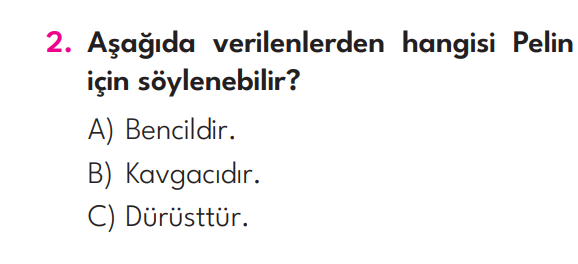 2. Aşağıda verilenlerden hangisi Pelin için söylenebilir?

A) Bencildir.

B) Kavgacıdır.

C) Dürüsttür.